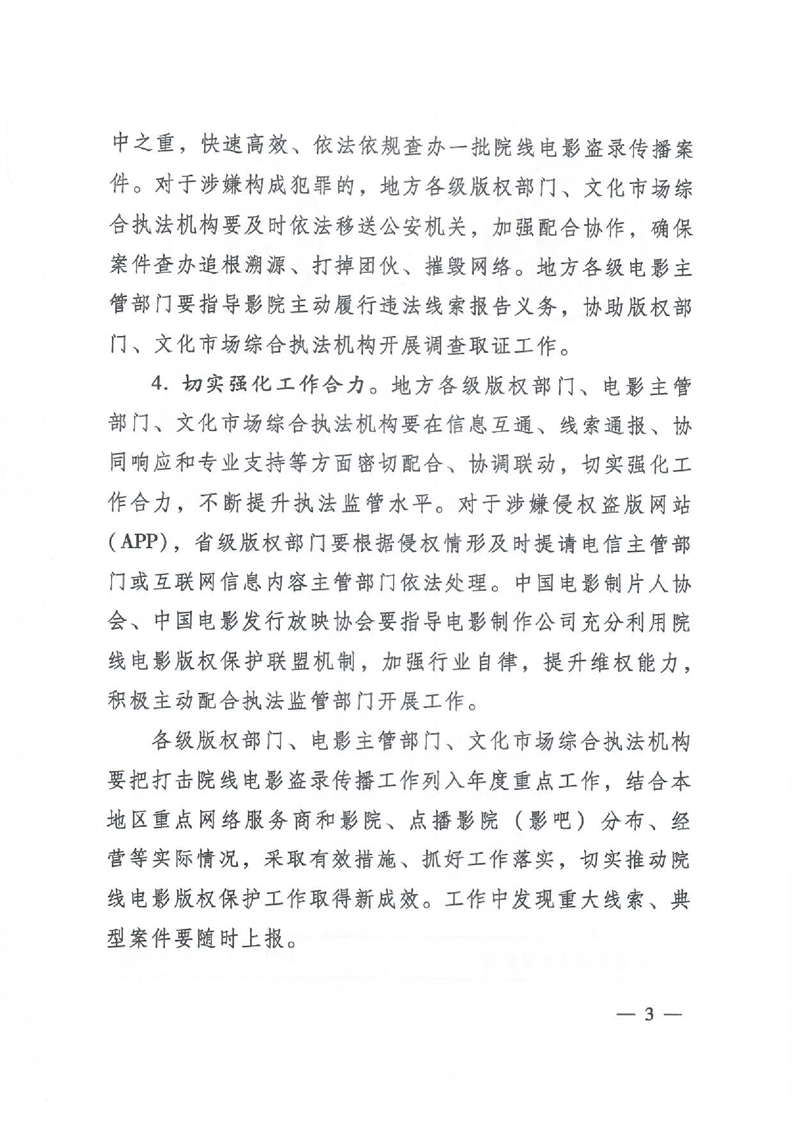 中之重，快速高效、依法依规查办一批院线电影盗录传播案件。对于涉嫌构成犯罪的，地方各级版权部门、文化市场综合执法机构要及时依法移送公安机关，加强配合协作，确保案件查办追根溯源、打掉团伙、摧毁网络。地方各级电影主管部门要指导影院主动履行违法线索报告义务，协助版权部门、文化市场综合执法机构开展调查取证工作。

4. 切实强化工作合力。地方各级版权部门、电影主管部门、文化市场综合执法机构要在信息互通、线索通报、协同响应和专业支持等方面密切配合、协调联动，切实强化工作合力，不断提升执法监管水平。对于涉嫌侵权盗版网站（APP），省级版权部门要根据侵权情形及时提请电信主管部门或互联网信息内容主管部门依法处理。中国电影制片人协会、中国电影发行放映协会要指导电影制作公司充分利用院线电影版权保护联盟机制，加强行业自律，提升维权能力，积极主动配合执法监管部门开展工作。

各级版权部门、电影主管部门、文化市场综合执法机构要把打击院线电影盗录传播工作列入年度重点工作，结合本地区重点网络服务商和影院、点播影院（影吧）分布、经营等实际情况，采取有效措施、抓好工作落实，切实推动院线电影版权保护工作取得新成效。工作中发现重大线索、典型案件要随时上报。

— 3 —